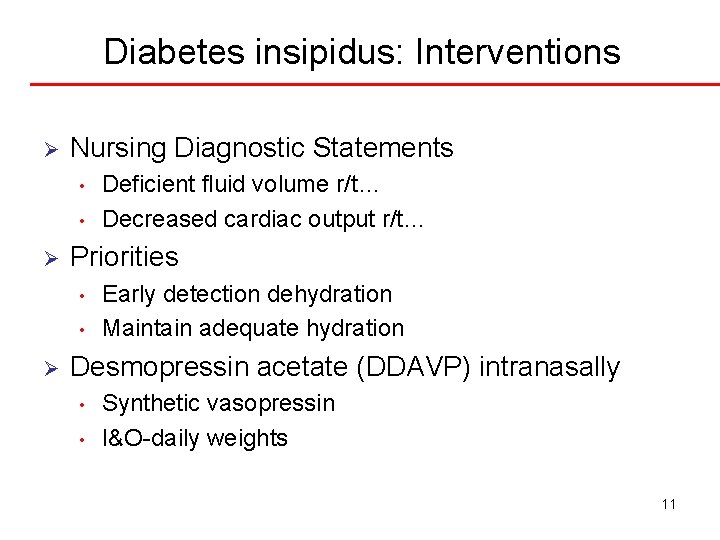 Diabetes insipidus: Interventions

➢ Nursing Diagnostic Statements
• Deficient fluid volume r/t…
• Decreased cardiac output r/t…

➢ Priorities
• Early detection dehydration
• Maintain adequate hydration

➢ Desmopressin acetate (DDAVP) intranasally
• Synthetic vasopressin
• I&O-daily weights

11